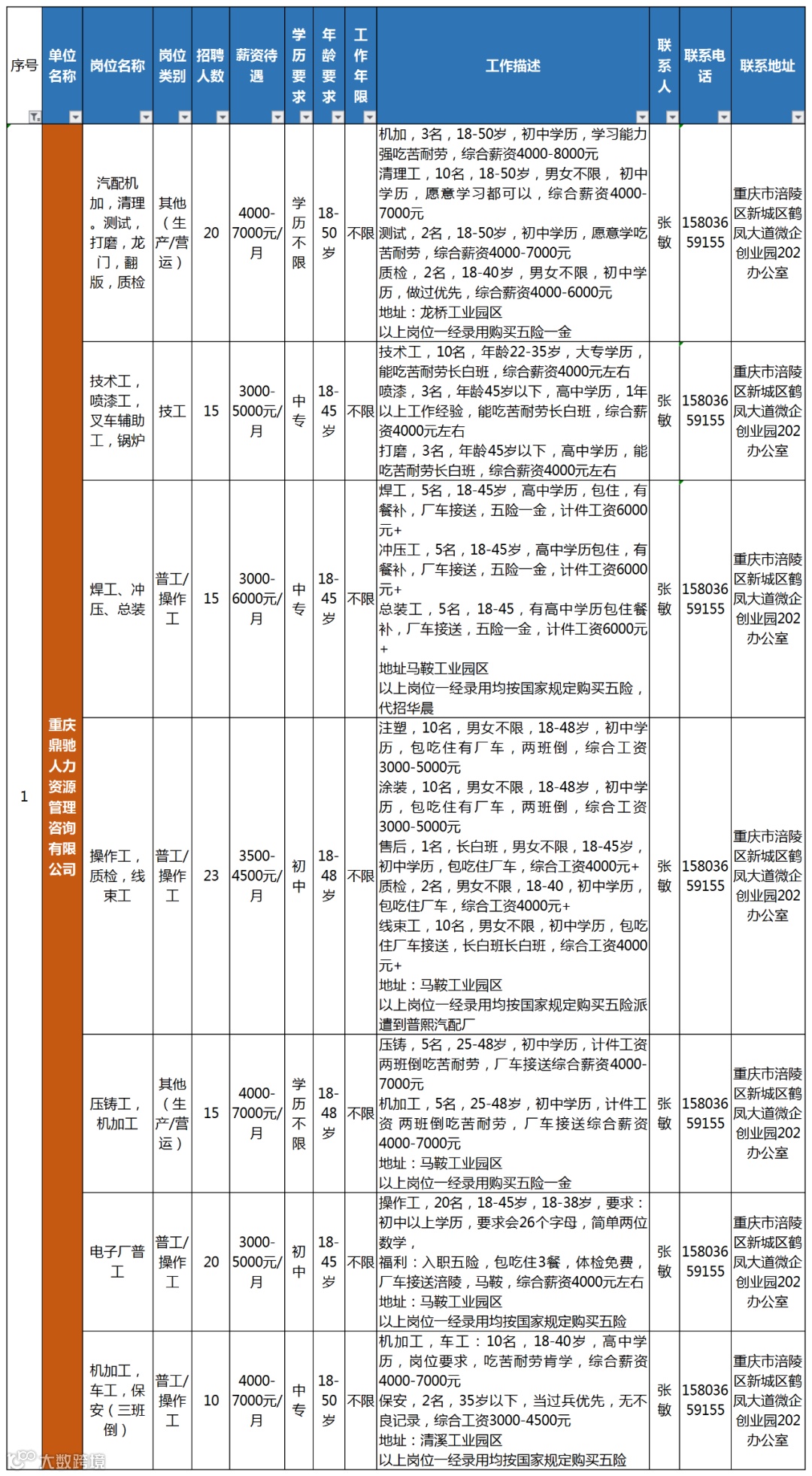 | 序号 | 单位名称 | 岗位名称 | 岗位类别 | 招聘人数 | 薪资待遇 | 学历要求 | 年龄要求 | 工作年限 | 工作描述 | 联系人 | 联系电话 | 联系地址 |
|---|---|---|---|---|---|---|---|---|---|---|---|---|
| 1 | 重庆鼎驰人力资源管理咨询有限公司 | 汽配机加，清理。测试，打磨，龙门，翻版，质检 | 其他（生产/营运） | 20 | 4000-7000元/月 | 学历不限 | 18-50岁 | 不限 | 机加，3名，18-50岁，初中学历，学习能力强吃苦耐劳，综合薪资4000-8000元 清理工，10名，18-50岁，男女不限，初中学历，愿意学习都可以，综合薪资4000-7000元 测试，2名，18-50岁，初中学历，愿意学吃苦耐劳，综合薪资4000-7000元 质检，2名，18-40岁，男女不限，初中学历，做过优先，综合薪资4000-6000元 地址：龙桥工业园区 以上岗位一经录用购买五险一金 | 张敏 | 15803659155 | 重庆市涪陵区新城区鹤凤大道微企创业园202办公室 |
| | | 技术工，喷漆工，叉车辅助工，锅炉 | 技工 | 15 | 3000-5000元/月 | 中专 | 18-45岁 | 不限 | 技术工，10名，年龄22-35岁，大专学历，能吃苦耐劳长白班，综合薪资4000元左右 喷漆，3名，年龄45岁以下，高中学历，1年以上工作经验，能吃苦耐劳长白班，综合薪资4000元左右 打磨，3名，年龄45岁以下，高中学历，能吃苦耐劳长白班，综合薪资4000元左右 | 张敏 | 15803659155 | 重庆市涪陵区新城区鹤凤大道微企创业园202办公室 |
| | | 焊工、冲压、总装 | 普工/操作工 | 15 | 3000-6000元/月 | 中专 | 18-45岁 | 不限 | 焊工，5名，18-45岁，高中学历，包住，有餐补，厂车接送，五险一金，计件工资6000元+ 冲压工，5名，18-45岁，高中学历包住，有餐补，厂车接送，五险一金，计件工资6000元+ 总装工，5名，18-45，有高中学历包住餐补，厂车接送，五险一金，计件工资6000元+ 地址马鞍工业园区 以上岗位一经录用均按国家规定购买五险，代招华晨 | 张敏 | 15803659155 | 重庆市涪陵区新城区鹤凤大道微企创业园202办公室 |
| | | 操作工，质检，线束工 | 普工/操作工 | 23 | 3500-4500元/月 | 初中 | 18-48岁 | 不限 | 注塑，10名，男女不限，18-48岁，初中学历，包吃住有厂车，两班倒，综合工资3000-5000元 涂装，10名，男女不限，18-48岁，初中学历，包吃住有厂车，两班倒，综合工资3000-5000元 售后，1名，长白班，男女不限，18-45岁，初中学历，包吃住厂车，综合工资4000元+ 质检，2名，男女不限，18-40，初中学历，包吃住厂车，综合工资4000元+ 线束工，10名，男女不限，初中学历，包吃住厂车接送，长白班长白班，综合工资4000元+ 地址：马鞍工业园区 以上岗位一经录用均按国家规定购买五险派遣到普熙汽配厂 | 张敏 | 15803659155 | 重庆市涪陵区新城区鹤凤大道微企创业园202办公室 |
| | | 压铸工，机加工 | 其他（生产/营运） | 15 | 4000-7000元/月 | 学历不限 | 18-48岁 | 不限 | 压铸，5名，25-48岁，初中学历，计件工资两班倒吃苦耐劳，厂车接送综合薪资4000-7000元 机加工，5名，25-48岁，初中学历，计件工资 两班倒吃苦耐劳，厂车接送综合薪资4000-7000元 地址：马鞍工业园区 以上岗位一经录用购买五险一金 | 张敏 | 15803659155 | 重庆市涪陵区新城区鹤凤大道微企创业园202办公室 |
| | | 电子厂普工 | 普工/操作工 | 20 | 3000-5000元/月 | 初中 | 18-45岁 | 不限 | 操作工，20名，18-45岁，18-38岁，要求：初中以上学历，要求会26个字母，简单两位数学， 福利：入职五险，包吃住3餐，体检免费，厂车接送涪陵，马鞍，综合薪资4000元左右 地址：马鞍工业园区 以上岗位一经录用均按国家规定购买五险 | 张敏 | 15803659155 | 重庆市涪陵区新城区鹤凤大道微企创业园202办公室 |
| | | 机加工，车工，保安（三班倒） | 普工/操作工 | 10 | 4000-7000元/月 | 中专 | 18-50岁 | 不限 | 机加工，车工：10名，18-40岁，高中学历，岗位要求，吃苦耐劳肯学，综合薪资4000-7000元 保安，2名，35岁以下，当过兵优先，无不良记录，综合工资3000-4500元 地址：清溪工业园区 以上岗位一经录用均按国家规定购买五险 | 张敏 | 15803659155 | 重庆市涪陵区新城区鹤凤大道微企创业园202办公室 |

大数跨境